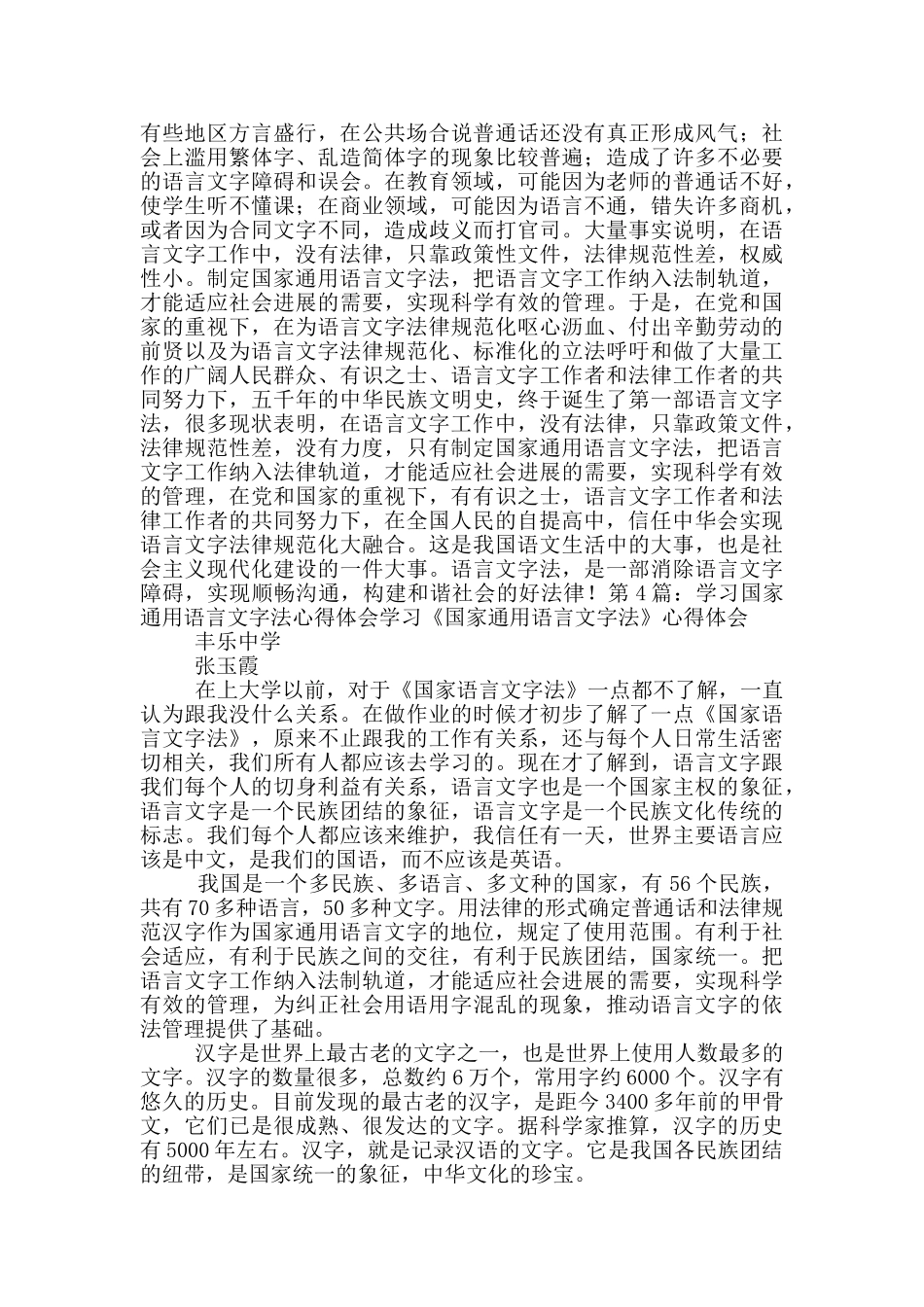 有些地区方言盛行，在公共场合说普通话还没有真正形成风气；社会上滥用繁体字、乱造简体字的现象比较普遍；造成了许多不必要的语言文字障碍和误会。在教育领域，可能因为老师的普通话不好，使学生听不懂课；在商业领域，可能因为语言不通，错失许多商机，或者因为合同文字不同，造成歧义而打官司。大量事实说明，在语言文字工作中，没有法律，只靠政策性文件，法律规范性差，权威性小。制定国家通用语言文字法，把语言文字工作纳入法制轨道，才能适应社会进展的需要，实现科学有效的管理。于是，在党和国家的重视下，在为语言文字法律规范化呕心沥血、付出辛勤劳动的前贤以及为语言文字法律规范化、标准化的立法呼吁和做了大量工作的广阔人民群众、有识之士、语言文字工作者和法律工作者的共同努力下，五千年的中华民族文明史，终于诞生了第一部语言文字法，很多现状表明，在语言文字工作中，没有法律，只靠政策文件，法律规范性差，没有力度，只有制定国家通用语言文字法，把语言文字工作纳入法律轨道，才能适应社会进展的需要，实现科学有效的管理，在党和国家的重视下，有有识之士，语言文字工作者和法律工作者的共同努力下，在全国人民的自提高中，信任中华会实现语言文字法律规范化大融合。这是我国语文生活中的大事，也是社会主义现代化建设的一件大事。语言文字法，是一部消除语言文字障碍，实现顺畅沟通，构建和谐社会的好法律！第 4 篇：学习国家通用语言文字法心得体会学习《国家通用语言文字法》心得体会

丰乐中学

张玉霞

在上大学以前，对于《国家语言文字法》一点都不了解，一直认为跟我没什么关系。在做作业的时候才初步了解了一点《国家语言文字法》，原来不止跟我的工作有关系，还与每个人日常生活密切相关，我们所有人都应该去学习的。现在才了解到，语言文字跟我们每个人的切身利益有关系，语言文字也是一个国家主权的象征，语言文字是一个民族团结的象征，语言文字是一个民族文化传统的标志。我们每个人都应该来维护，我信任有一天，世界主要语言应该是中文，是我们的国语，而不应该是英语。

我国是一个多民族、多语言、多文种的国家，有 56 个民族，共有 70 多种语言，50 多种文字。用法律的形式确定普通话和法律规范汉字作为国家通用语言文字的地位，规定了使用范围。有利于社会适应，有利于民族之间的交往，有利于民族团结，国家统一。把语言文字工作纳入法制轨道，才能适应社会进展的需要，实现科学有效的管理，为纠正社会用语用字混乱的现象，推动语言文字的依法管理提供了基础。

汉字是世界上最古老的文字之一，也是世界上使用人数最多的文字。汉字的数量很多，总数约 6 万个，常用字约 6000 个。汉字有悠久的历史。目前发现的最古老的汉字，是距今 3400 多年前的甲骨文，它们已是很成熟、很发达的文字。据科学家推算，汉字的历史有 5000 年左右。汉字，就是记录汉语的文字。它是我国各民族团结的纽带，是国家统一的象征，中华文化的珍宝。